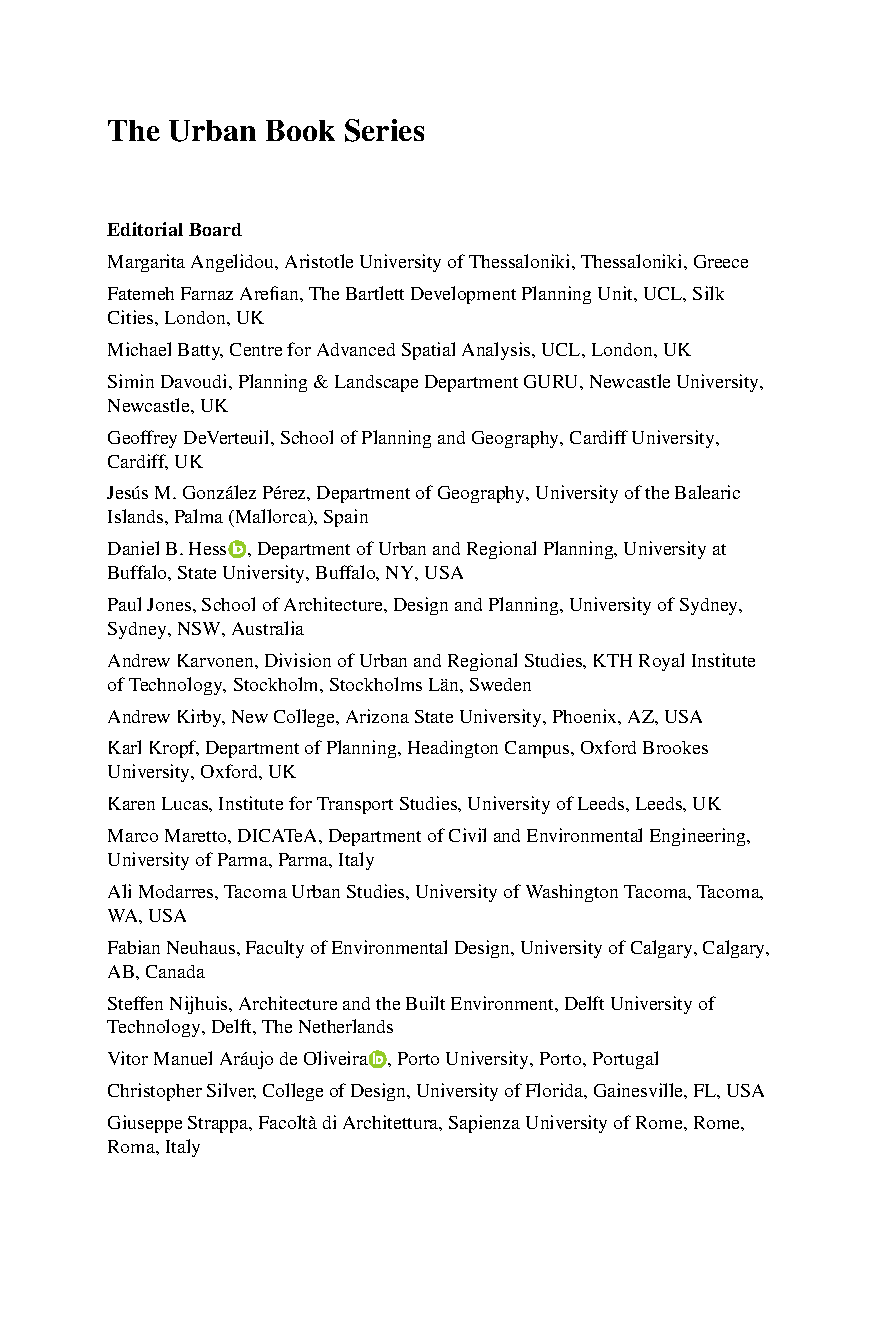 The Urban Book Series

Editorial Board

Margarita Angelidou, Aristotle University of Thessaloniki, Thessaloniki, Greece

Fatemeh Farnaz Arefian, The Bartlett Development Planning Unit, UCL, Silk Cities, London, UK

Michael Batty, Centre for Advanced Spatial Analysis, UCL, London, UK

Simin Davoudi, Planning & Landscape Department GURU, Newcastle University, Newcastle, UK

Geoffrey DeVerteuil, School of Planning and Geography, Cardiff University, Cardiff, UK

Jesús M. González Pérez, Department of Geography, University of the Balearic Islands, Palma (Mallorca), Spain

Daniel B. Hess, Department of Urban and Regional Planning, University at Buffalo, State University, Buffalo, NY, USA

Paul Jones, School of Architecture, Design and Planning, University of Sydney, Sydney, NSW, Australia

Andrew Karvonen, Division of Urban and Regional Studies, KTH Royal Institute of Technology, Stockholm, Stockholms Län, Sweden

Andrew Kirby, New College, Arizona State University, Phoenix, AZ, USA

Karl Kropf, Department of Planning, Headington Campus, Oxford Brookes University, Oxford, UK

Karen Lucas, Institute for Transport Studies, University of Leeds, Leeds, UK

Marco Maretto, DICATeA, Department of Civil and Environmental Engineering, University of Parma, Parma, Italy

Ali Modarres, Tacoma Urban Studies, University of Washington Tacoma, Tacoma, WA, USA

Fabian Neuhaus, Faculty of Environmental Design, University of Calgary, Calgary, AB, Canada

Steffen Nijhuis, Architecture and the Built Environment, Delft University of Technology, Delft, The Netherlands

Vitor Manuel Aráujo de Oliveira, Porto University, Porto, Portugal

Christopher Silver, College of Design, University of Florida, Gainesville, FL, USA

Giuseppe Strappa, Facoltà di Architettura, Sapienza University of Rome, Rome, Roma, Italy